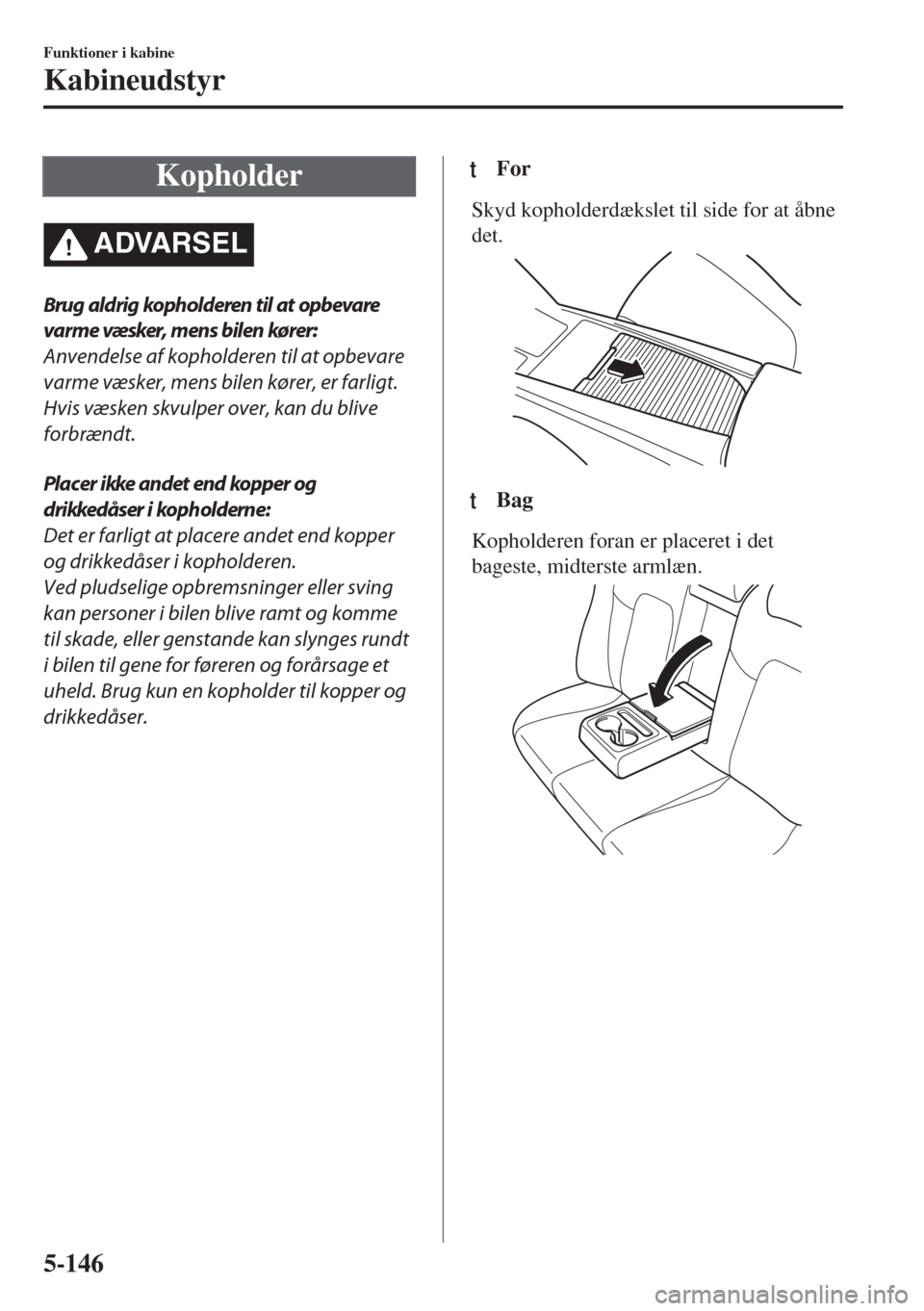 Funktioner i kabine

Kabineudstyr

Kopholder

ADVARSEL

Brug aldrig kopholderen til at opbevare varme væsker, mens bilen kører:
Anvendelse af kopholderen til at opbevare varme væsker, mens bilen kører, er farligt. Hvis væsken skvulper over, kan du blive forbrændt.

Placer ikke andet end kopper og drikkedåser i kopholderne:
Det er farligt at placere andet end kopper og drikkedåser i kopholderen.
Ved pludselige opbremsninger eller sving kan personer i bilen blive ramt og komme til skade, eller genstande kan slynges rundt i bilen til gene for føreren og forårsage et uheld. Brug kun en kopholder til kopper og drikkedåser.

t For

Skyd kopholderdækslet til side for at åbne det.

t Bag

Kopholderen foran er placeret i det bageste, midterste armlæn.

5-146

carmanualsonline.info